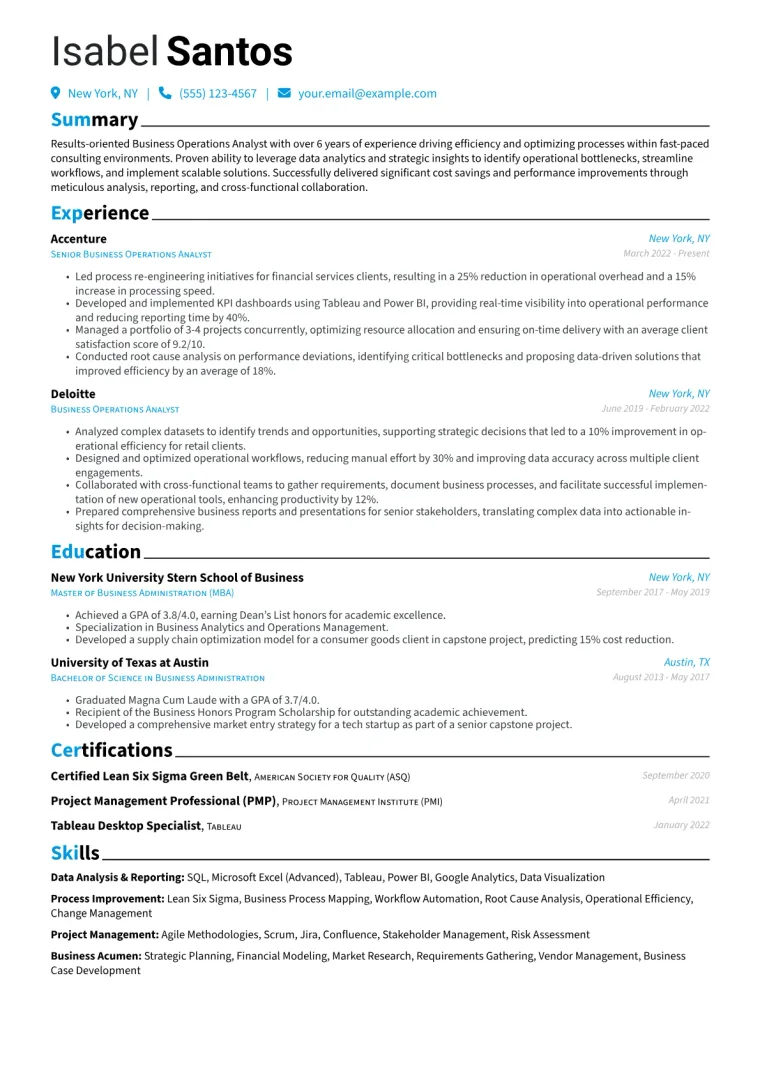 Isabel Santos

New York, NY | (555) 123-4567 | your.email@example.com

Summary

Results-oriented Business Operations Analyst with over 6 years of experience driving efficiency and optimizing processes within fast-paced consulting environments. Proven ability to leverage data analytics and strategic insights to identify operational bottlenecks, streamline workflows, and implement scalable solutions. Successfully delivered significant cost savings and performance improvements through meticulous analysis, reporting, and cross-functional collaboration.

Experience

Accenture
New York, NY
Senior Business Operations Analyst
March 2022 - Present

• Led process re-engineering initiatives for financial services clients, resulting in a 25% reduction in operational overhead and a 15% increase in processing speed.
• Developed and implemented KPI dashboards using Tableau and Power BI, providing real-time visibility into operational performance and reducing reporting time by 40%.
• Managed a portfolio of 3-4 projects concurrently, optimizing resource allocation and ensuring on-time delivery with an average client satisfaction score of 9.2/10.
• Conducted root cause analysis on performance deviations, identifying critical bottlenecks and proposing data-driven solutions that improved efficiency by an average of 18%.

Deloitte
New York, NY
Business Operations Analyst
June 2019 - February 2022

• Analyzed complex datasets to identify trends and opportunities, supporting strategic decisions that led to a 10% improvement in operational efficiency for retail clients.
• Designed and optimized operational workflows, reducing manual effort by 30% and improving data accuracy across multiple client engagements.
• Collaborated with cross-functional teams to gather requirements, document business processes, and facilitate successful implementation of new operational tools, enhancing productivity by 12%.
• Prepared comprehensive business reports and presentations for senior stakeholders, translating complex data into actionable insights for decision-making.

Education

New York University Stern School of Business
New York, NY
Master of Business Administration (MBA)
September 2017 - May 2019

• Achieved a GPA of 3.8/4.0, earning Dean's List honors for academic excellence.
• Specialization in Business Analytics and Operations Management.
• Developed a supply chain optimization model for a consumer goods client in capstone project, predicting 15% cost reduction.

University of Texas at Austin
Austin, TX
Bachelor of Science in Business Administration
August 2013 - May 2017

• Graduated Magna Cum Laude with a GPA of 3.7/4.0.
• Recipient of the Business Honors Program Scholarship for outstanding academic achievement.
• Developed a comprehensive market entry strategy for a tech startup as part of a senior capstone project.

Certifications

Certified Lean Six Sigma Green Belt, American Society for Quality (ASQ)
September 2020

Project Management Professional (PMP), Project Management Institute (PMI)
April 2021

Tableau Desktop Specialist, Tableau
January 2022

Skills

Data Analysis & Reporting: SQL, Microsoft Excel (Advanced), Tableau, Power BI, Google Analytics, Data Visualization

Process Improvement: Lean Six Sigma, Business Process Mapping, Workflow Automation, Root Cause Analysis, Operational Efficiency, Change Management

Project Management: Agile Methodologies, Scrum, Jira, Confluence, Stakeholder Management, Risk Assessment

Business Acumen: Strategic Planning, Financial Modeling, Market Research, Requirements Gathering, Vendor Management, Business Case Development